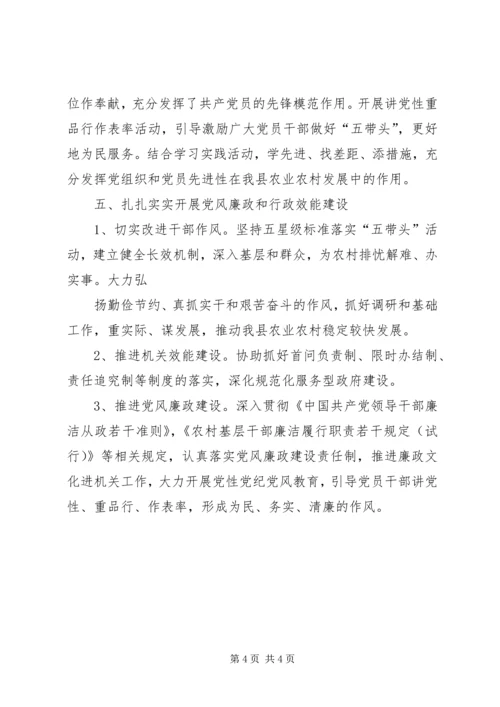 位作奉献，充分发挥了共产党员的先锋模范作用。开展讲党性重品行作表率活动，引导激励广大党员干部做好“五带头”，更好地为民服务。结合学习实践活动，学先进、找差距、添措施，充分发挥党组织和党员先进性在我县农业农村发展中的作用。

五、扎扎实实开展党风廉政和行政效能建设

1、切实改进干部作风。坚持五星级标准落实“五带头”活动，建立健全长效机制，深入基层和群众，为农村排忧解难、办实事。大力弘

扬勤俭节约、真抓实干和艰苦奋斗的作风，抓好调研和基础工作，重实际、谋发展，推动我县农业农村稳定较快发展。

2、推进机关效能建设。协助抓好首问负责制、限时办结制、责任追究制等制度的落实，深化规范化服务型政府建设。

3、推进党风廉政建设。深入贯彻《中国共产党领导干部廉洁从政若干准则》，《农村基层干部廉洁履行职责若干规定（试行）》等相关规定，认真落实党风廉政建设责任制，推进廉政文化进机关工作，大力开展党性党纪党风教育，引导党员干部讲党性、重品行、作表率，形成为民、务实、清廉的作风。

第 4 页 共 4 页